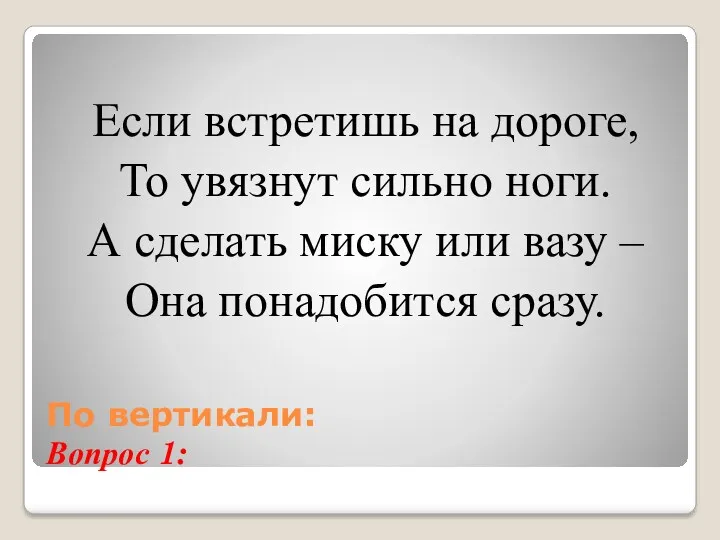 Если встретишь на дороге,
То увязнут сильно ноги.
А сделать миску или вазу –
Она понадобится сразу.

По вертикали:
Вопрос 1: